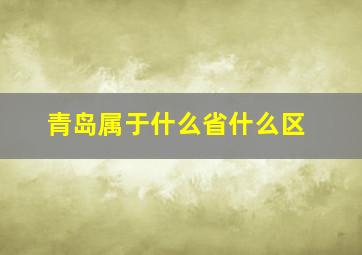 青岛属于什么省什么区